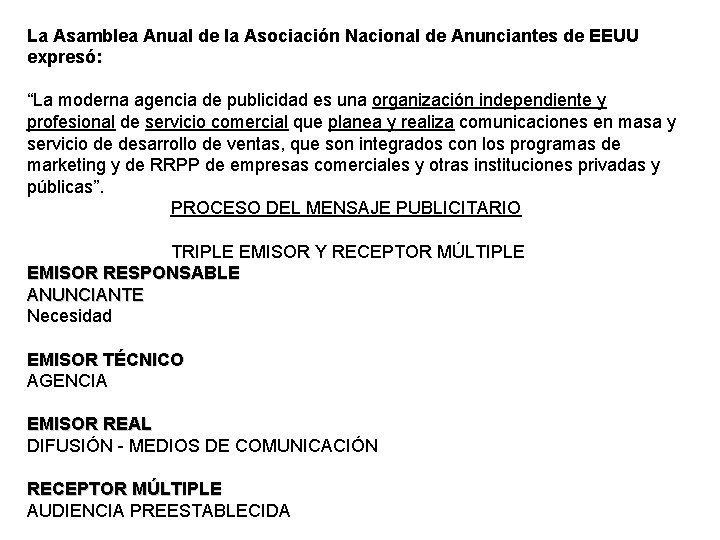 La Asamblea Anual de la Asociación Nacional de Anunciantes de EEUU expresó:

“La moderna agencia de publicidad es una organización independiente y profesional de servicio comercial que planea y realiza comunicaciones en masa y servicio de desarrollo de ventas, que son integrados con los programas de marketing y de RRPP de empresas comerciales y otras instituciones privadas y públicas”.

PROCESO DEL MENSAJE PUBLICITARIO

TRIPLE EMISOR Y RECEPTOR MÚLTIPLE

EMISOR RESPONSABLE
ANUNCIANTE
Necesidad

EMISOR TÉCNICO
AGENCIA

EMISOR REAL
DIFUSIÓN - MEDIOS DE COMUNICACIÓN

RECEPTOR MÚLTIPLE
AUDIENCIA PREESTABLECIDA